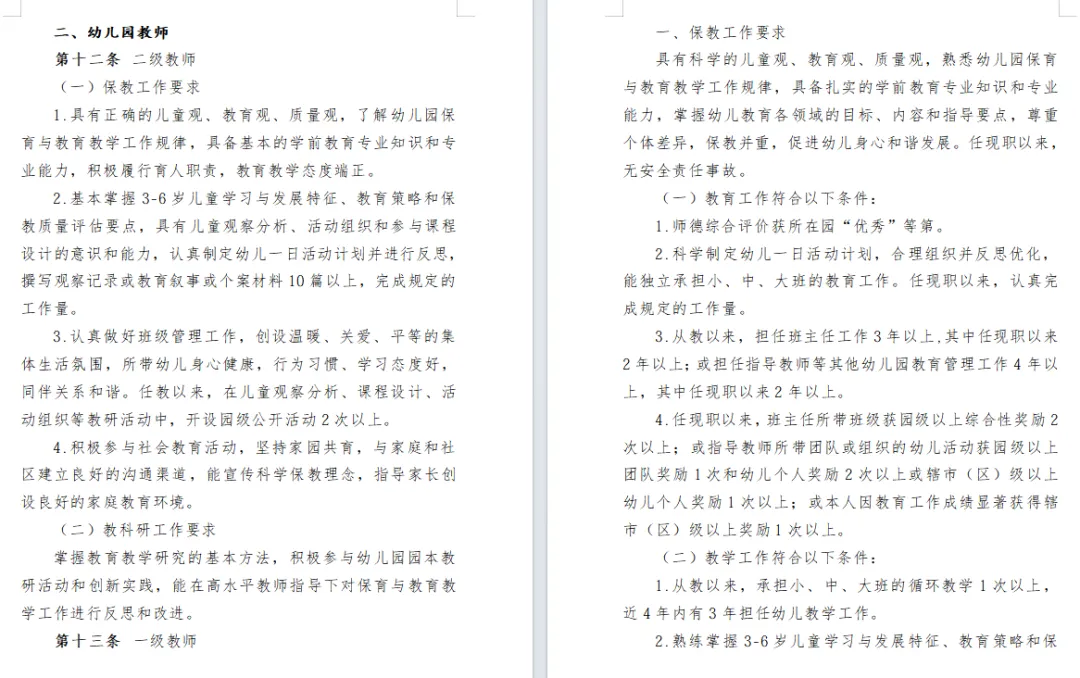 二、幼儿园教师

第十二条 二级教师

（一）保教工作要求

1.具有正确的儿童观、教育观、质量观，了解幼儿园保育与教育教学工作规律，具备基本的学前教育专业知识和专业能力，积极履行育人职责，教育教学态度端正。

2.基本掌握 3-6 岁儿童学习与发展特征、教育策略和保教质量评估要点，具有儿童观察分析、活动组织和参与课程设计的意识和能力，认真制定幼儿一日活动计划并进行反思，撰写观察记录或教育叙事或个案材料 10 篇以上，完成规定的工作量。

3.认真做好班级管理工作，创设温暖、关爱、平等的集体生活氛围，所带幼儿身心健康，行为习惯、学习态度好，同伴关系和谐。任教以来，在儿童观察分析、课程设计、活动组织等教研活动中，开设园级公开活动 2 次以上。

4.积极参与社会教育活动，坚持家园共育，与家庭和社区建立良好的沟通渠道，能宣传科学保教理念，指导家长创设良好的家庭教育环境。

（二）教科研工作要求

掌握教育教学研究的基本方法，积极参与幼儿园园本教研活动和创新实践，能在高水平教师指导下对保育与教育教学工作进行反思和改进。

第十三条 一级教师

一、保教工作要求

具有科学的儿童观、教育观、质量观，熟悉幼儿园保育与教育教学工作规律，具备扎实的学前教育专业知识和专业能力，掌握幼儿教育各领域的目标、内容和指导要点，尊重个体差异，保教并重，促进幼儿身心和谐发展。任现职以来，无安全责任事故。

（一）教育工作符合以下条件：

1.师德综合评价获所在园“优秀”等第。

2.科学制定幼儿一日活动计划，合理组织并反思优化，能独立承担小、中、大班的教育工作。任现职以来，认真完成规定的工作量。

3.从教以来，担任班主任工作 3 年以上，其中任现职以来 2 年以上；或担任指导教师等其他幼儿园教育管理工作 4 年以上，其中任现职以来 2 年以上。

4.任现职以来，班主任所带班级获园级以上综合性奖励 2 次以上；或指导教师所带团队或组织的幼儿活动获园级以上团队奖励 1 次和幼儿个人奖励 2 次以上或辖市（区）级以上幼儿个人奖励 1 次以上；或本人因教育工作成绩显著获得辖市（区）级以上奖励 1 次以上。

（二）教学工作符合以下条件：

1.从教以来，承担小、中、大班的循环教学 1 次以上，近 4 年内有 3 年担任幼儿教学工作。

2.熟练掌握 3-6 岁儿童学习与发展特征、教育策略和保